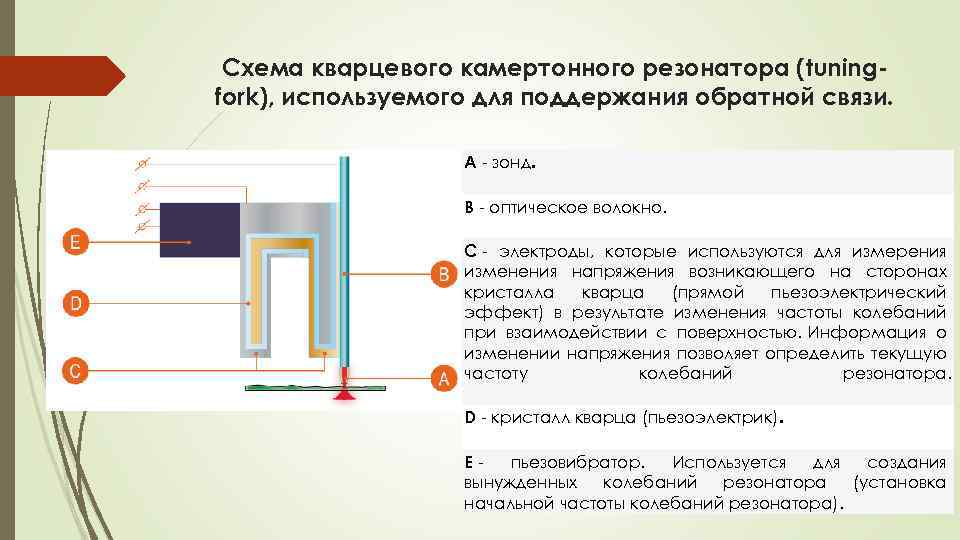 Схема кварцевого камертонного резонатора (tuning-fork), используемого для поддержания обратной связи.

E

D

C

B

A

A - зонд.

B - оптическое волокно.

C - электроды, которые используются для измерения изменения напряжения возникающего на сторонах кристалла кварца (прямой пьезоэлектрический эффект) в результате изменения частоты колебаний при взаимодействии с поверхностью. Информация о изменении напряжения позволяет определить текущую частоту колебаний резонатора.

D - кристалл кварца (пьезоэлектрик).

E - пьезовибратор. Используется для создания вынужденных колебаний резонатора (установка начальной частоты колебаний резонатора).